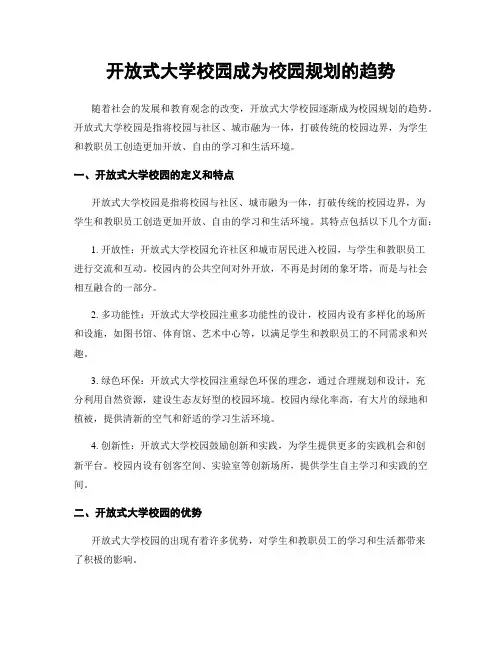 开放式大学校园成为校园规划的趋势

随着社会的发展和教育观念的改变，开放式大学校园逐渐成为校园规划的趋势。开放式大学校园是指将校园与社区、城市融为一体，打破传统的校园边界，为学生和教职员工创造更加开放、自由的学习和生活环境。

一、开放式大学校园的定义和特点

开放式大学校园是指将校园与社区、城市融为一体，打破传统的校园边界，为学生和教职员工创造更加开放、自由的学习和生活环境。其特点包括以下几个方面：

1. 开放性：开放式大学校园允许社区和城市居民进入校园，与学生和教职员工进行交流和互动。校园内的公共空间对外开放，不再是封闭的象牙塔，而是与社会相互融合的一部分。

2. 多功能性：开放式大学校园注重多功能性的设计，校园内设有多样化的场所和设施，如图书馆、体育馆、艺术中心等，以满足学生和教职员工的不同需求和兴趣。

3. 绿色环保：开放式大学校园注重绿色环保的理念，通过合理规划和设计，充分利用自然资源，建设生态友好型的校园环境。校园内绿化率高，有大片的绿地和植被，提供清新的空气和舒适的学习生活环境。

4. 创新性：开放式大学校园鼓励创新和实践，为学生提供更多的实践机会和创新平台。校园内设有创客空间、实验室等创新场所，提供学生自主学习和实践的空间。

二、开放式大学校园的优势

开放式大学校园的出现有着许多优势，对学生和教职员工的学习和生活都带来了积极的影响。